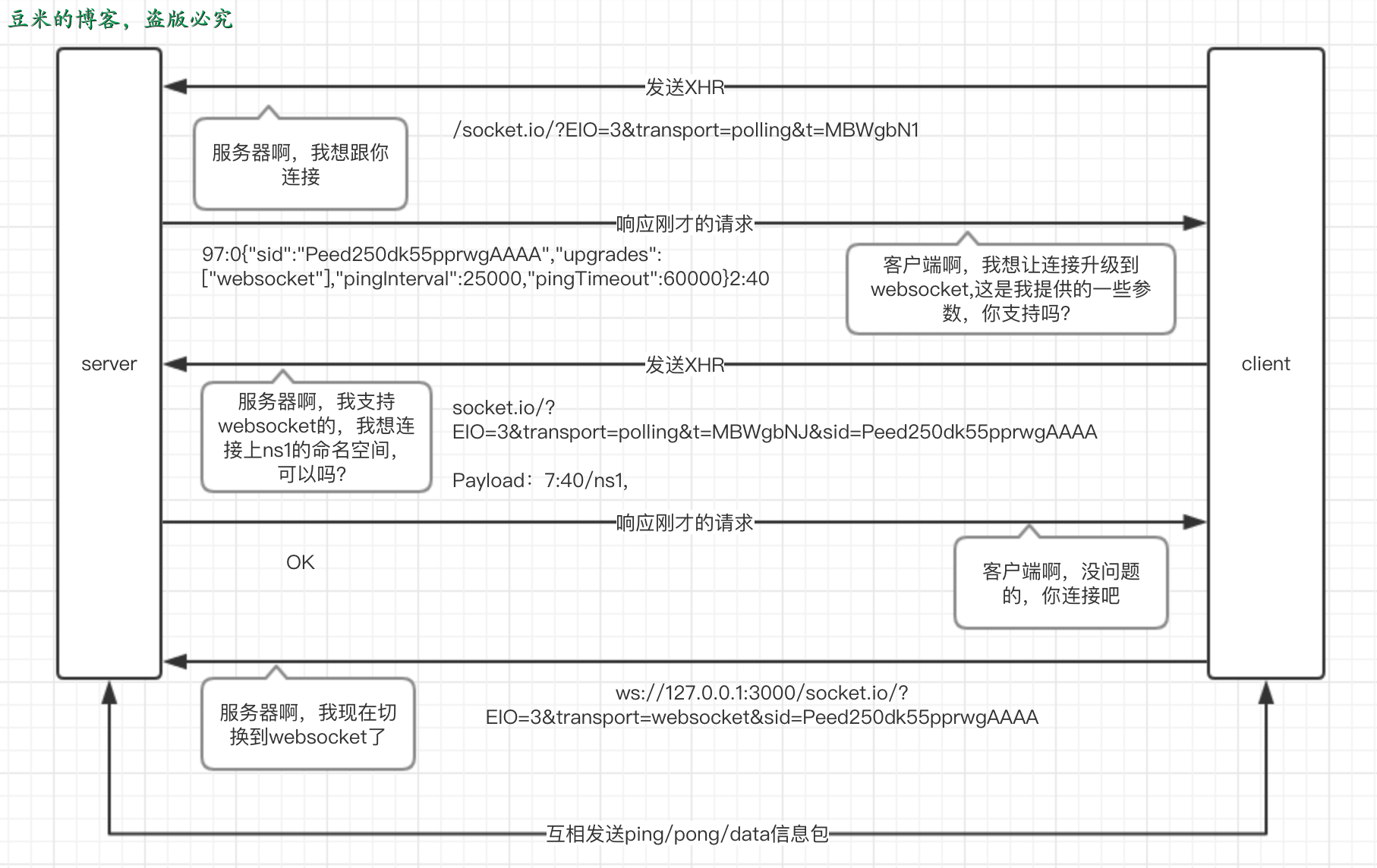 豆米的博客，盗版必究

server

client

发送XHR

服务器啊，我想跟你连接

/socket.io/?EIO=3&transport=polling&t=MBWgbN1

响应刚才的请求

97:0{"sid":"Peed250dk55pprwgAAAA","upgrades":["websocket"],"pingInterval":25000,"pingTimeout":60000}2:40

客户端啊，我想让连接升级到websocket,这是我提供的一些参数，你支持吗?

发送XHR

服务器啊，我支持websocket的，我想连接上ns1的命名空间，可以吗?

socket.io/?EIO=3&transport=polling&t=MBWgbNJ&sid=Peed250dk55pprwgAAAA

Payload：7:40/ns1,

响应刚才的请求

OK

客户端啊，没问题的，你连接吧

服务器啊，我现在切换到websocket了

ws://127.0.0.1:3000/socket.io/?EIO=3&transport=websocket&sid=Peed250dk55pprwgAAAA

互相发送ping/pong/data信息包